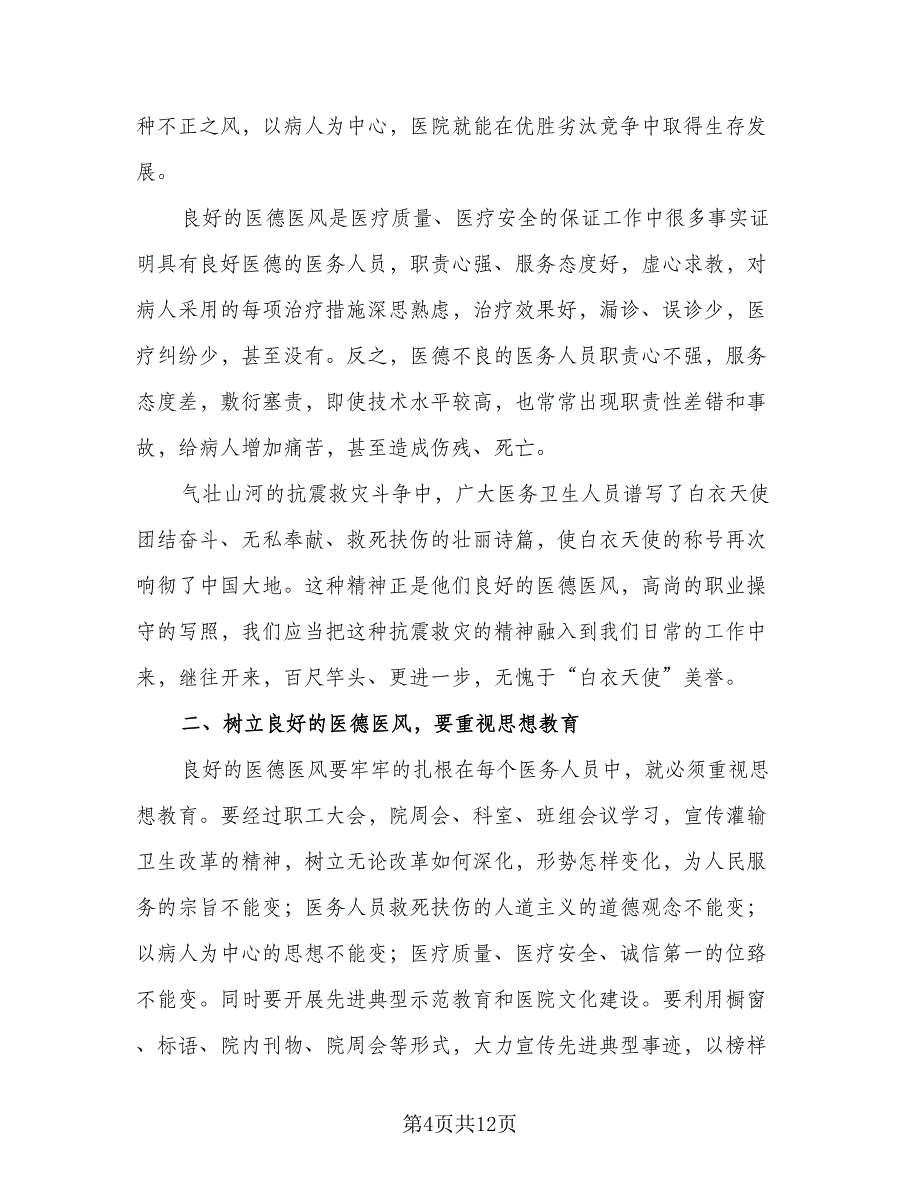 种不正之风，以病人为中心，医院就能在优胜劣汰竞争中取得生存发展。

良好的医德医风是医疗质量、医疗安全的保证工作中很多事实证明具有良好医德的医务人员，职责心强、服务态度好，虚心求教，对病人采用的每项治疗措施深思熟虑，治疗效果好，漏诊、误诊少，医疗纠纷少，甚至没有。反之，医德不良的医务人员职责心不强，服务态度差，敷衍塞责，即使技术水平较高，也常常出现职责性差错和事故，给病人增加痛苦，甚至造成伤残、死亡。

气壮山河的抗震救灾斗争中，广大医务卫生人员谱写了白衣天使团结奋斗、无私奉献、救死扶伤的壮丽诗篇，使白衣天使的称号再次响彻了中国大地。这种精神正是他们良好的医德医风，高尚的职业操守的写照，我们应当把这种抗震救灾的精神融入到我们日常的工作中来，继往开来，百尺竿头、更进一步，无愧于“白衣天使”美誉。

二、树立良好的医德医风，要重视思想教育

良好的医德医风要牢牢的扎根在每个医务人员中，就必须重视思想教育。要经过职工大会，院周会、科室、班组会议学习，宣传灌输卫生改革的精神，树立无论改革如何深化，形势怎样变化，为人民服务的宗旨不能变；医务人员救死扶伤的人道主义的道德观念不能变；以病人为中心的思想不能变；医疗质量、医疗安全、诚信第一的位路不能变。同时要开展先进典型示范教育和医院文化建设。要利用橱窗、标语、院内刊物、院周会等形式，大力宣传先进典型事迹，以榜样

第4页共12页